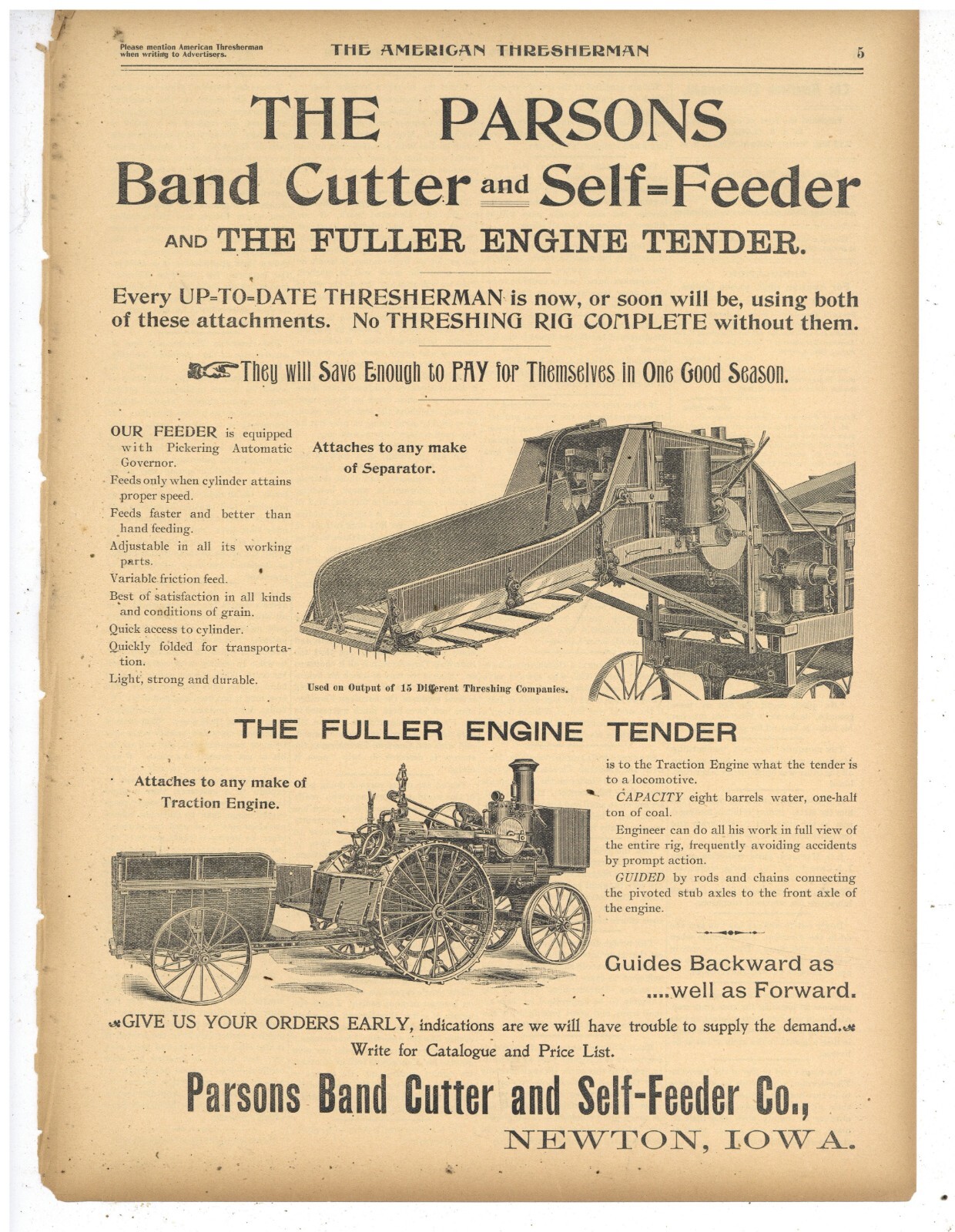 Please mention American Thresherman when writing to Advertisers.

THE AMERICAN THRESHERMAN

5

THE PARSONS
Band Cutter and Self=Feeder
AND THE FULLER ENGINE TENDER.

Every UP=TO=DATE THRESHERMAN is now, or soon will be, using both of these attachments. No THRESHING RIG COMPLETE without them.

They will Save Enough to PAY for Themselves in One Good Season.

OUR FEEDER is equipped with Pickering Automatic Governor.
Feeds only when cylinder attains proper speed.
Feeds faster and better than hand feeding.
Adjustable in all its working parts.
Variable friction feed.
Best of satisfaction in all kinds and conditions of grain.
Quick access to cylinder.
Quickly folded for transportation.
Light, strong and durable.

Attaches to any make of Separator.

Used on Output of 15 Different Threshing Companies.

THE FULLER ENGINE TENDER

Attaches to any make of Traction Engine.

is to the Traction Engine what the tender is to a locomotive.
CAPACITY eight barrels water, one-half ton of coal.
Engineer can do all his work in full view of the entire rig, frequently avoiding accidents by prompt action.
GUIDED by rods and chains connecting the pivoted stub axles to the front axle of the engine.

Guides Backward as ....well as Forward.

GIVE US YOUR ORDERS EARLY, indications are we will have trouble to supply the demand.
Write for Catalogue and Price List.

Parsons Band Cutter and Self-Feeder Co.,
NEWTON, IOWA.